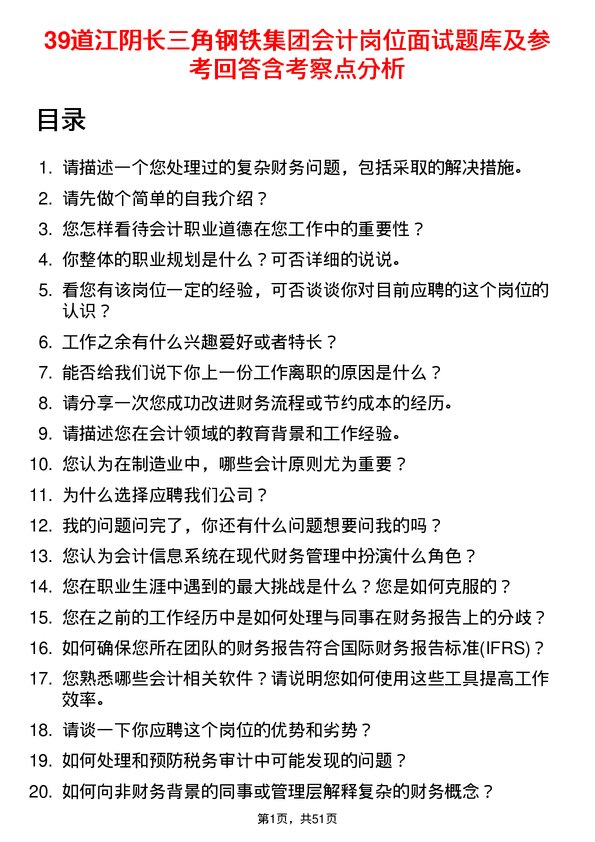 39道江阴长三角钢铁集团会计岗位面试题库及参考回答含考察点分析

目录

1. 请描述一个您处理过的复杂财务问题，包括采取的解决措施。
2. 请先做个简单的自我介绍？
3. 您怎样看待会计职业道德在您工作中的重要性？
4. 你整体的职业规划是什么？可否详细的说说。
5. 看您有该岗位一定的经验，可否谈谈你对目前应聘的这个岗位的认识？
6. 工作之余有什么兴趣爱好或者特长？
7. 能否给我们说下你上一份工作离职的原因是什么？
8. 请分享一次您成功改进财务流程或节约成本的经历。
9. 请描述您在会计领域的教育背景和工作经验。
10. 您认为在制造业中，哪些会计原则尤为重要？
11. 为什么选择应聘我们公司？
12. 我的问题问完了，你还有什么问题想要问我的吗？
13. 您认为会计信息系统在现代财务管理中扮演什么角色？
14. 您在职业生涯中遇到的最大挑战是什么？您是如何克服的？
15. 您在之前的工作经历中是如何处理与同事在财务报告上的分歧？
16. 如何确保您所在团队的财务报告符合国际财务报告标准(IFRS)？
17. 您熟悉哪些会计相关软件？请说明您如何使用这些工具提高工作效率。
18. 请谈一下你应聘这个岗位的优势和劣势？
19. 如何处理和预防税务审计中可能发现的问题？
20. 如何向非财务背景的同事或管理层解释复杂的财务概念？

第1页，共51页